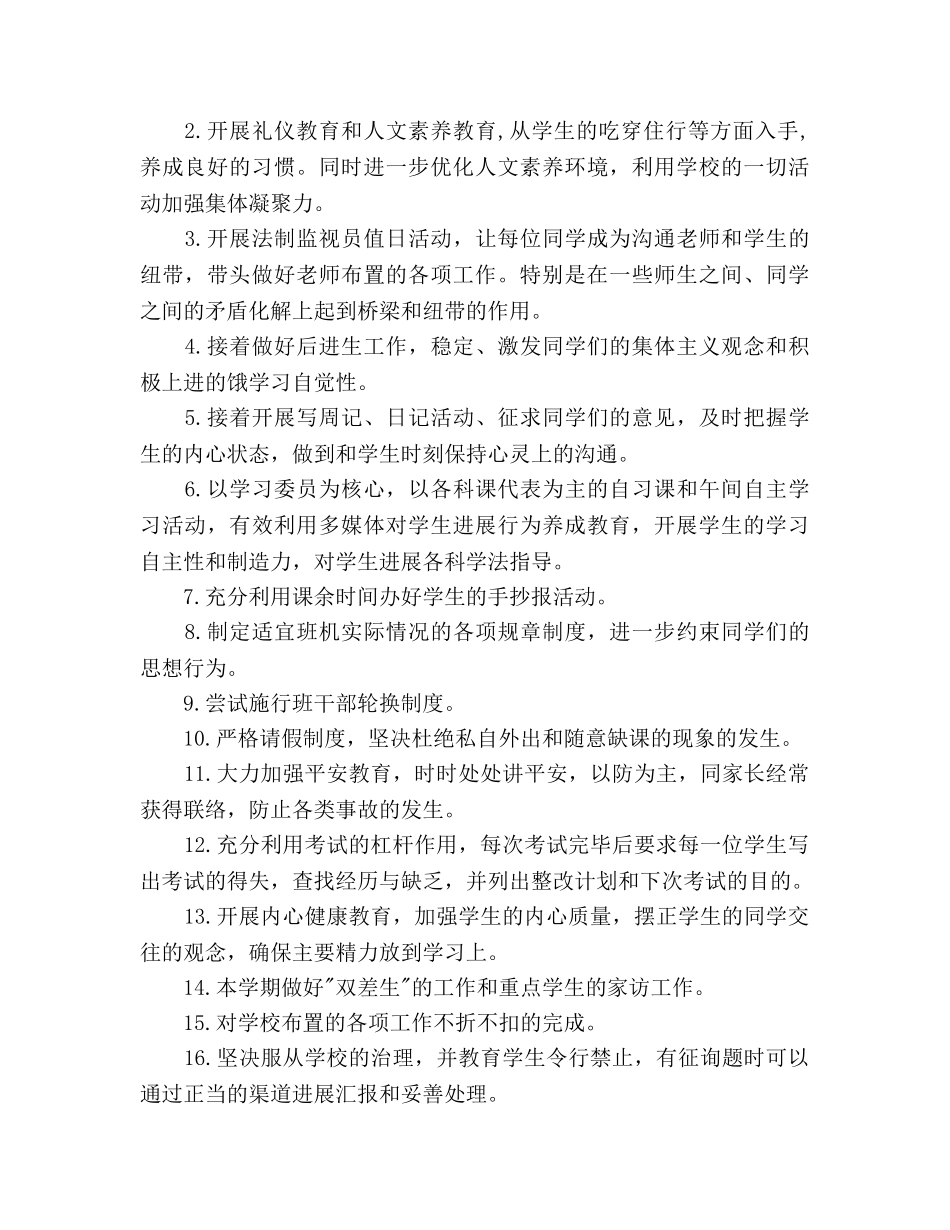 2.开展礼仪教育和人文素养教育,从学生的吃穿住行等方面入手,养成良好的习惯。同时进一步优化人文素养环境，利用学校的一切活动加强集体凝聚力。

3.开展法制监视员值日活动，让每位同学成为沟通老师和学生的纽带，带头做好老师布置的各项工作。特别是在一些师生之间、同学之间的矛盾化解上起到桥梁和纽带的作用。

4.接着做好后进生工作，稳定、激发同学们的集体主义观念和积极上进的饿学习自觉性。

5.接着开展写周记、日记活动、征求同学们的意见，及时把握学生的内心状态，做到和学生时刻保持心灵上的沟通。

6.以学习委员为核心，以各科课代表为主的自习课和午间自主学习活动，有效利用多媒体对学生进展行为养成教育，开展学生的学习自主性和制造力，对学生进展各科学法指导。

7.充分利用课余时间办好学生的手抄报活动。

8.制定适宜班机实际情况的各项规章制度，进一步约束同学们的思想行为。

9.尝试施行班干部轮换制度。

10.严格请假制度，坚决杜绝私自外出和随意缺课的现象的发生。

11.大力加强平安教育，时时处处讲平安，以防为主，同家长经常获得联络，防止各类事故的发生。

12.充分利用考试的杠杆作用，每次考试完毕后要求每一位学生写出考试的得失，查找经历与缺乏，并列出整改计划和下次考试的目的。

13.开展内心健康教育，加强学生的内心质量，摆正学生的同学交往的观念，确保主要精力放到学习上。

14.本学期做好"双差生"的工作和重点学生的家访工作。

15.对学校布置的各项工作不折不扣的完成。

16.坚决服从学校的治理，并教育学生令行禁止，有征询题时可以通过正当的渠道进展汇报和妥善处理。